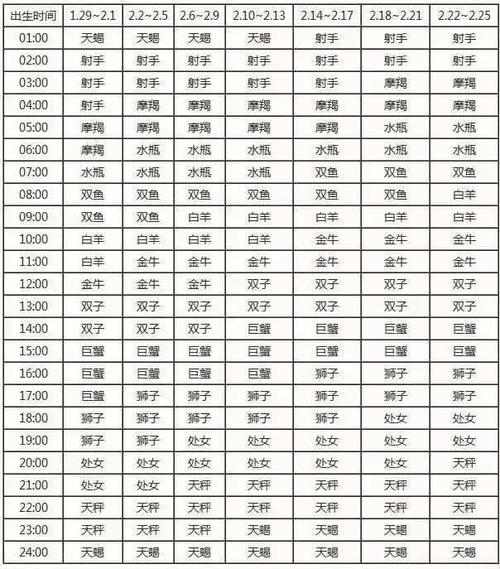 | 出生时间 | 1.29~2.1 | 2.2~2.5 | 2.6~2.9 | 2.10~2.13 | 2.14~2.17 | 2.18~2.21 | 2.22~2.25 |
|---|---|---|---|---|---|---|---|
| 01:00 | 天蝎 | 天蝎 | 天蝎 | 天蝎 | 射手 | 射手 | 射手 |
| 02:00 | 射手 | 射手 | 射手 | 射手 | 射手 | 射手 | 射手 |
| 03:00 | 射手 | 射手 | 射手 | 射手 | 射手 | 摩羯 | 摩羯 |
| 04:00 | 射手 | 摩羯 | 摩羯 | 摩羯 | 摩羯 | 摩羯 | 摩羯 |
| 05:00 | 摩羯 | 摩羯 | 摩羯 | 摩羯 | 摩羯 | 水瓶 | 水瓶 |
| 06:00 | 摩羯 | 水瓶 | 水瓶 | 水瓶 | 水瓶 | 水瓶 | 水瓶 |
| 07:00 | 水瓶 | 水瓶 | 水瓶 | 水瓶 | 双鱼 | 双鱼 | 双鱼 |
| 08:00 | 双鱼 | 双鱼 | 双鱼 | 双鱼 | 双鱼 | 双鱼 | 白羊 |
| 09:00 | 双鱼 | 双鱼 | 白羊 | 白羊 | 白羊 | 白羊 | 白羊 |
| 10:00 | 白羊 | 白羊 | 白羊 | 白羊 | 金牛 | 金牛 | 金牛 |
| 11:00 | 白羊 | 金牛 | 金牛 | 金牛 | 金牛 | 金牛 | 金牛 |
| 12:00 | 金牛 | 金牛 | 金牛 | 双子 | 双子 | 双子 | 双子 |
| 13:00 | 双子 | 双子 | 双子 | 双子 | 双子 | 双子 | 双子 |
| 14:00 | 双子 | 双子 | 双子 | 巨蟹 | 巨蟹 | 巨蟹 | 巨蟹 |
| 15:00 | 巨蟹 | 巨蟹 | 巨蟹 | 巨蟹 | 巨蟹 | 巨蟹 | 巨蟹 |
| 16:00 | 巨蟹 | 巨蟹 | 巨蟹 | 巨蟹 | 狮子 | 狮子 | 狮子 |
| 17:00 | 巨蟹 | 狮子 | 狮子 | 狮子 | 狮子 | 狮子 | 狮子 |
| 18:00 | 狮子 | 狮子 | 狮子 | 狮子 | 狮子 | 处女 | 处女 |
| 19:00 | 狮子 | 狮子 | 处女 | 处女 | 处女 | 处女 | 处女 |
| 20:00 | 处女 | 处女 | 处女 | 处女 | 处女 | 处女 | 天秤 |
| 21:00 | 处女 | 处女 | 天秤 | 天秤 | 天秤 | 天秤 | 天秤 |
| 22:00 | 天秤 | 天秤 | 天秤 | 天秤 | 天秤 | 天秤 | 天秤 |
| 23:00 | 天秤 | 天秤 | 天秤 | 天蝎 | 天蝎 | 天蝎 | 天蝎 |
| 24:00 | 天蝎 | 天蝎 | 天蝎 | 天蝎 | 天蝎 | 天蝎 | 天蝎 |